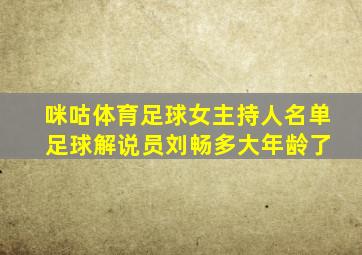 咪咕体育足球女主持人名单
足球解说员刘畅多大年龄了